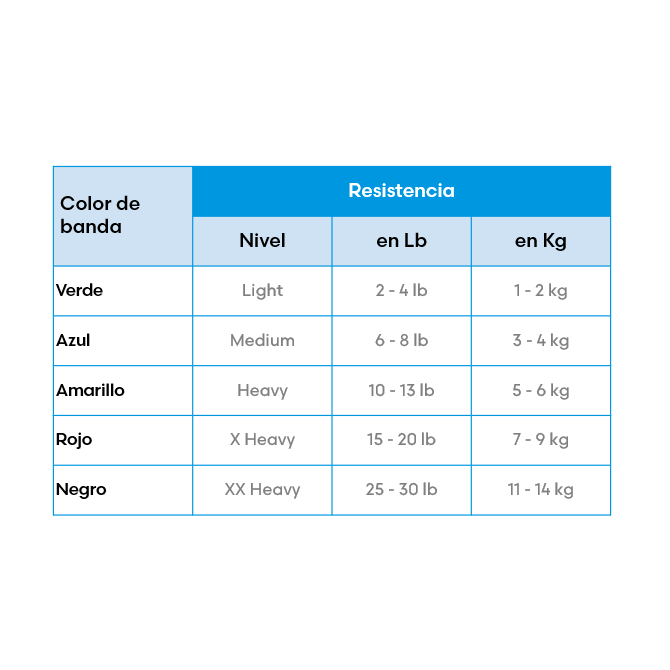 | Color de banda | Resistencia | | |
|---|---|---|---|
| | Nivel | en Lb | en Kg |
| Verde | Light | 2 - 4 lb | 1 - 2 kg |
| Azul | Medium | 6 - 8 lb | 3 - 4 kg |
| Amarillo | Heavy | 10 - 13 lb | 5 - 6 kg |
| Rojo | X Heavy | 15 - 20 lb | 7 - 9 kg |
| Negro | XX Heavy | 25 - 30 lb | 11 - 14 kg |